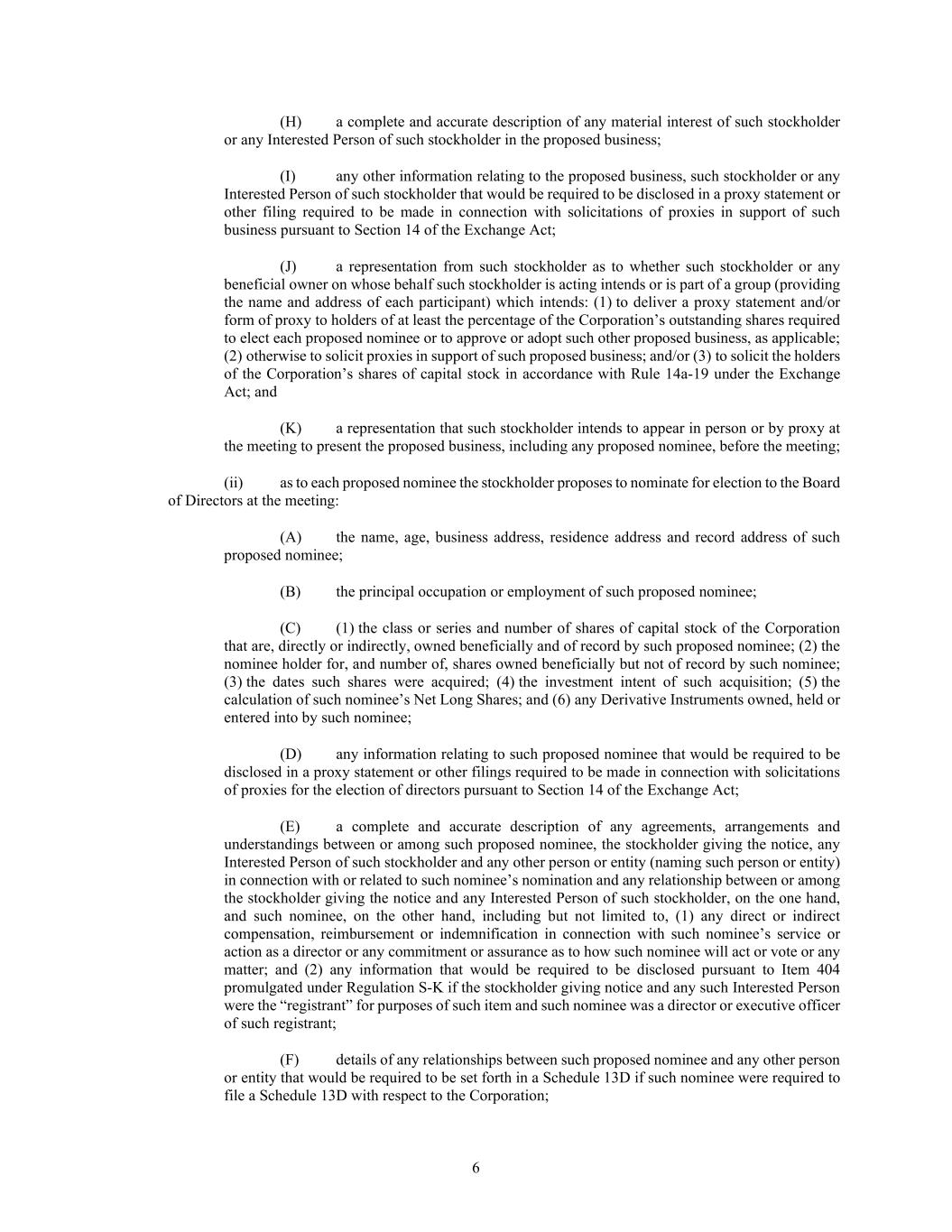 (H) a complete and accurate description of any material interest of such stockholder or any Interested Person of such stockholder in the proposed business;

(I) any other information relating to the proposed business, such stockholder or any Interested Person of such stockholder that would be required to be disclosed in a proxy statement or other filing required to be made in connection with solicitations of proxies in support of such business pursuant to Section 14 of the Exchange Act;

(J) a representation from such stockholder as to whether such stockholder or any beneficial owner on whose behalf such stockholder is acting intends or is part of a group (providing the name and address of each participant) which intends: (1) to deliver a proxy statement and/or form of proxy to holders of at least the percentage of the Corporation's outstanding shares required to elect each proposed nominee or to approve or adopt such other proposed business, as applicable; (2) otherwise to solicit proxies in support of such proposed business; and/or (3) to solicit the holders of the Corporation's shares of capital stock in accordance with Rule 14a-19 under the Exchange Act; and

(K) a representation that such stockholder intends to appear in person or by proxy at the meeting to present the proposed business, including any proposed nominee, before the meeting;

(ii) as to each proposed nominee the stockholder proposes to nominate for election to the Board of Directors at the meeting:

(A) the name, age, business address, residence address and record address of such proposed nominee;

(B) the principal occupation or employment of such proposed nominee;

(C) (1) the class or series and number of shares of capital stock of the Corporation that are, directly or indirectly, owned beneficially and of record by such proposed nominee; (2) the nominee holder for, and number of, shares owned beneficially but not of record by such nominee; (3) the dates such shares were acquired; (4) the investment intent of such acquisition; (5) the calculation of such nominee's Net Long Shares; and (6) any Derivative Instruments owned, held or entered into by such nominee;

(D) any information relating to such proposed nominee that would be required to be disclosed in a proxy statement or other filings required to be made in connection with solicitations of proxies for the election of directors pursuant to Section 14 of the Exchange Act;

(E) a complete and accurate description of any agreements, arrangements and understandings between or among such proposed nominee, the stockholder giving the notice, any Interested Person of such stockholder and any other person or entity (naming such person or entity) in connection with or related to such nominee's nomination and any relationship between or among the stockholder giving the notice and any Interested Person of such stockholder, on the one hand, and such nominee, on the other hand, including but not limited to, (1) any direct or indirect compensation, reimbursement or indemnification in connection with such nominee's service or action as a director or any commitment or assurance as to how such nominee will act or vote or any matter; and (2) any information that would be required to be disclosed pursuant to Item 404 promulgated under Regulation S-K if the stockholder giving notice and any such Interested Person were the "registrant" for purposes of such item and such nominee was a director or executive officer of such registrant;

(F) details of any relationships between such proposed nominee and any other person or entity that would be required to be set forth in a Schedule 13D if such nominee were required to file a Schedule 13D with respect to the Corporation;

6